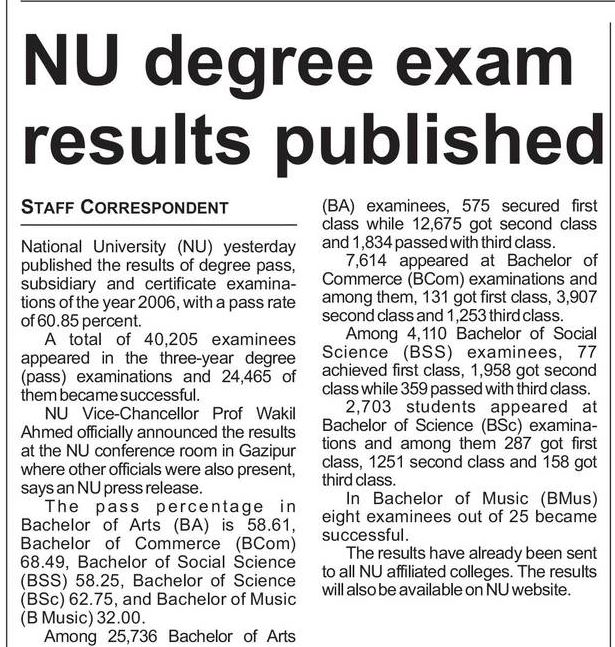 NU degree exam results published

STAFF CORRESPONDENT

National University (NU) yesterday published the results of degree pass, subsidiary and certificate examinations of the year 2006, with a pass rate of 60.85 percent.

A total of 40,205 examinees appeared in the three-year degree (pass) examinations and 24,465 of them became successful.

NU Vice-Chancellor Prof Wakil Ahmed officially announced the results at the NU conference room in Gazipur where other officials were also present, says an NU press release.

The pass percentage in Bachelor of Arts (BA) is 58.61, Bachelor of Commerce (BCom) 68.49, Bachelor of Social Science (BSS) 58.25, Bachelor of Science (BSc) 62.75, and Bachelor of Music (B Music) 32.00.

Among 25,736 Bachelor of Arts (BA) examinees, 575 secured first class while 12,675 got second class and 1,834 passed with third class.

7,614 appeared at Bachelor of Commerce (BCom) examinations and among them, 131 got first class, 3,907 second class and 1,253 third class.

Among 4,110 Bachelor of Social Science (BSS) examinees, 77 achieved first class, 1,958 got second class while 359 passed with third class.

2,703 students appeared at Bachelor of Science (BSc) examinations and among them 287 got first class, 1251 second class and 158 got third class.

In Bachelor of Music (BMus) eight examinees out of 25 became successful.

The results have already been sent to all NU affiliated colleges. The results will also be available on NU website.